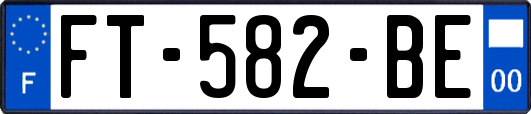 F

FT-582-BE

00